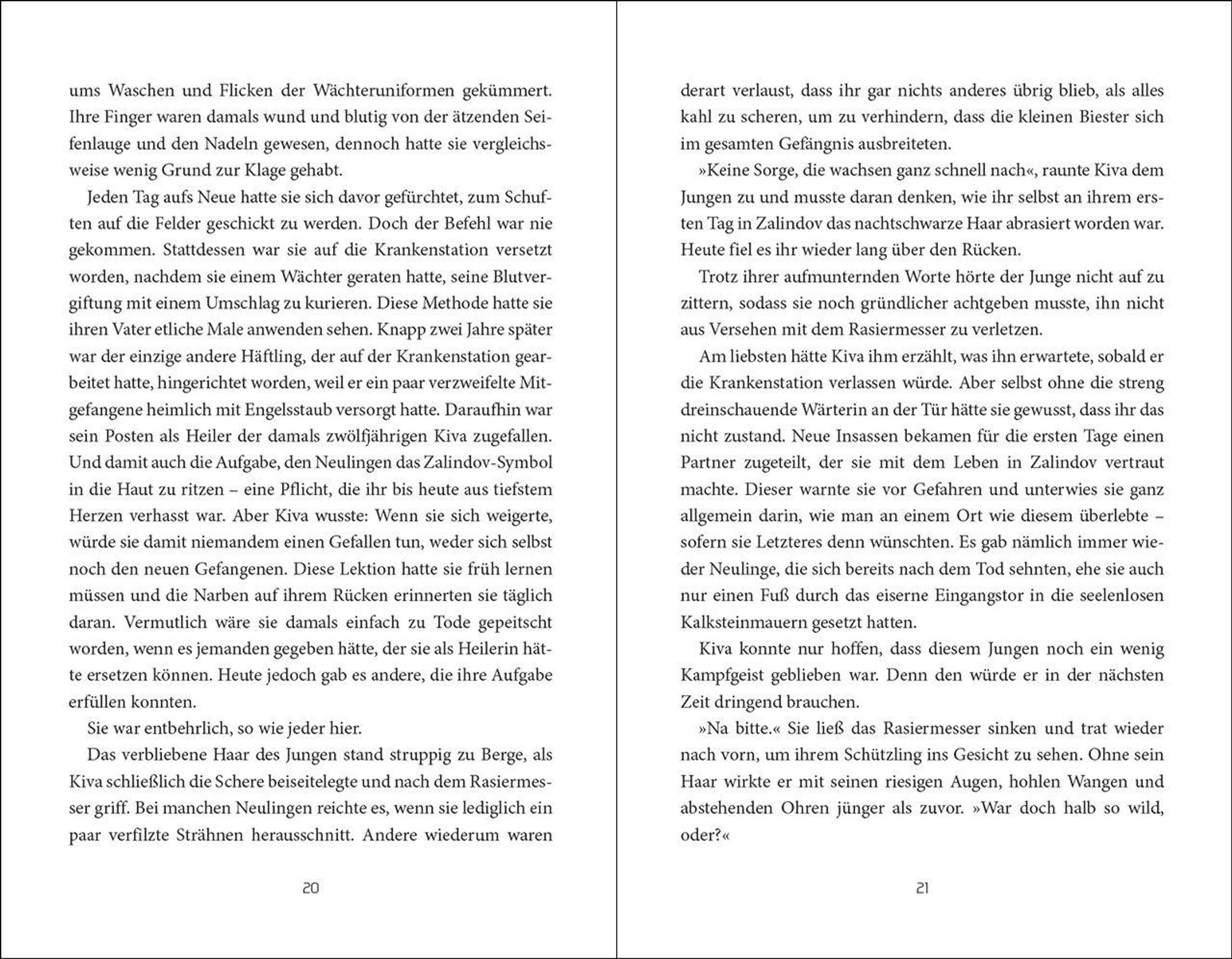 ums Waschen und Flicken der Wächteruniformen gekümmert. Ihre Finger waren damals wund und blutig von der ätzenden Seifenlauge und den Nadeln gewesen, dennoch hatte sie vergleichsweise wenig Grund zur Klage gehabt.

Jeden Tag aufs Neue hatte sie sich davor gefürchtet, zum Schuften auf die Felder geschickt zu werden. Doch der Befehl war nie gekommen. Stattdessen war sie auf die Krankenstation versetzt worden, nachdem sie einem Wächter geraten hatte, seine Blutvergiftung mit einem Umschlag zu kurieren. Diese Methode hatte sie ihren Vater etliche Male anwenden sehen. Knapp zwei Jahre später war der einzige andere Häftling, der auf der Krankenstation gearbeitet hatte, hingerichtet worden, weil er ein paar verzweifelte Mitgefangene heimlich mit Engelsstaub versorgt hatte. Daraufhin war sein Posten als Heiler der damals zwölfjährigen Kiva zugefallen. Und damit auch die Aufgabe, den Neulingen das Zalindov-Symbol in die Haut zu ritzen – eine Pflicht, die ihr bis heute aus tiefstem Herzen verhasst war. Aber Kiva wusste: Wenn sie sich weigerte, würde sie damit niemandem einen Gefallen tun, weder sich selbst noch den neuen Gefangenen. Diese Lektion hatte sie früh lernen müssen und die Narben auf ihrem Rücken erinnerten sie täglich daran. Vermutlich wäre sie damals einfach zu Tode gepeitscht worden, wenn es jemanden gegeben hätte, der sie als Heilerin hätte ersetzen können. Heute jedoch gab es andere, die ihre Aufgabe erfüllen konnten.

Sie war entbehrlich, so wie jeder hier.

Das verbliebene Haar des Jungen stand struppig zu Berge, als Kiva schließlich die Schere beiseitelegte und nach dem Rasiermesser griff. Bei manchen Neulingen reichte es, wenn sie lediglich ein paar verfilzte Strähnen herausschnitt. Andere wiederum waren

20

derart verlaust, dass ihr gar nichts anderes übrig blieb, als alles kahl zu scheren, um zu verhindern, dass die kleinen Biester sich im gesamten Gefängnis ausbreiteten.

»Keine Sorge, die wachsen ganz schnell nach«, raunte Kiva dem Jungen zu und musste daran denken, wie ihr selbst an ihrem ersten Tag in Zalindov das nachtschwarze Haar abrasiert worden war. Heute fiel es ihr wieder lang über den Rücken.

Trotz ihrer aufmunternden Worte hörte der Junge nicht auf zu zittern, sodass sie noch gründlicher achtgeben musste, ihn nicht aus Versehen mit dem Rasiermesser zu verletzen.

Am liebsten hätte Kiva ihm erzählt, was ihn erwartete, sobald er die Krankenstation verlassen würde. Aber selbst ohne die streng dreinschauende Wärterin an der Tür hätte sie gewusst, dass ihr das nicht zustand. Neue Insassen bekamen für die ersten Tage einen Partner zugeteilt, der sie mit dem Leben in Zalindov vertraut machte. Dieser warnte sie vor Gefahren und unterwies sie ganz allgemein darin, wie man an einem Ort wie diesem überlebte – sofern sie Letzteres denn wünschten. Es gab nämlich immer wieder Neulinge, die sich bereits nach dem Tod sehnten, ehe sie auch nur einen Fuß durch das eiserne Eingangstor in die seelenlosen Kalksteinmauern gesetzt hatten.

Kiva konnte nur hoffen, dass diesem Jungen noch ein wenig Kampfgeist geblieben war. Denn den würde er in der nächsten Zeit dringend brauchen.

»Na bitte.« Sie ließ das Rasiermesser sinken und trat wieder nach vorn, um ihrem Schützling ins Gesicht zu sehen. Ohne sein Haar wirkte er mit seinen riesigen Augen, hohlen Wangen und abstehenden Ohren jünger als zuvor. »War doch halb so wild, oder?«

21